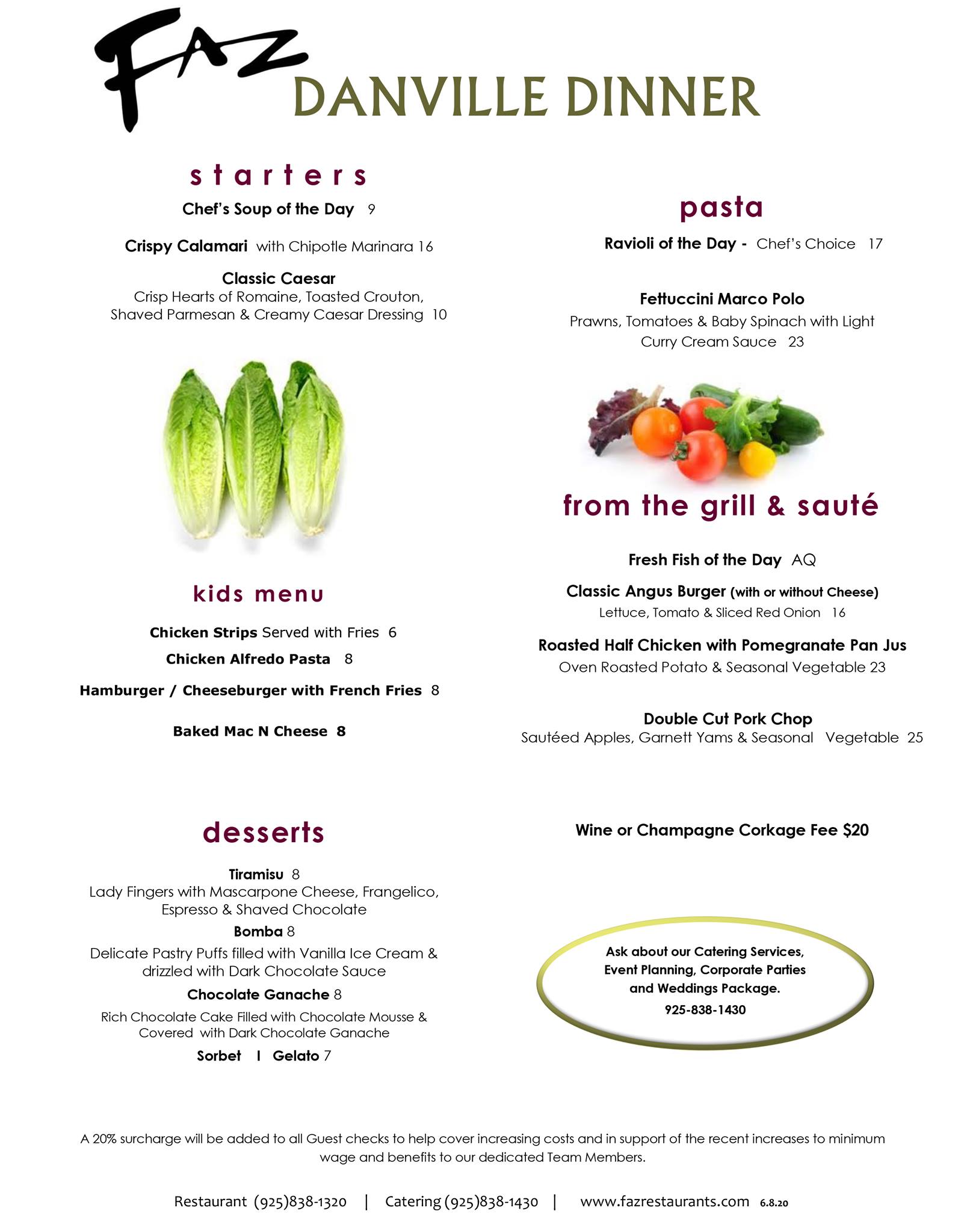 FAZ
DANVILLE DINNER

starters

Chef's Soup of the Day 9

Crispy Calamari with Chipotle Marinara 16

Classic Caesar
Crisp Hearts of Romaine, Toasted Crouton, Shaved Parmesan & Creamy Caesar Dressing 10

kids menu

Chicken Strips Served with Fries 6

Chicken Alfredo Pasta 8

Hamburger / Cheeseburger with French Fries 8

Baked Mac N Cheese 8

desserts

Tiramisu 8
Lady Fingers with Mascarpone Cheese, Frangelico, Espresso & Shaved Chocolate

Bomba 8
Delicate Pastry Puffs filled with Vanilla Ice Cream & drizzled with Dark Chocolate Sauce

Chocolate Ganache 8
Rich Chocolate Cake Filled with Chocolate Mousse & Covered with Dark Chocolate Ganache

Sorbet I Gelato 7

pasta

Ravioli of the Day - Chef's Choice 17

Fettuccini Marco Polo
Prawns, Tomatoes & Baby Spinach with Light Curry Cream Sauce 23

from the grill & sauté

Fresh Fish of the Day AQ

Classic Angus Burger (with or without Cheese)
Lettuce, Tomato & Sliced Red Onion 16

Roasted Half Chicken with Pomegranate Pan Jus
Oven Roasted Potato & Seasonal Vegetable 23

Double Cut Pork Chop
Sautéed Apples, Garnett Yams & Seasonal Vegetable 25

Wine or Champagne Corkage Fee $20

Ask about our Catering Services, Event Planning, Corporate Parties and Weddings Package.
925-838-1430

A 20% surcharge will be added to all Guest checks to help cover increasing costs and in support of the recent increases to minimum wage and benefits to our dedicated Team Members.

Restaurant (925)838-1320 | Catering (925)838-1430 | www.fazrestaurants.com 6.8.20